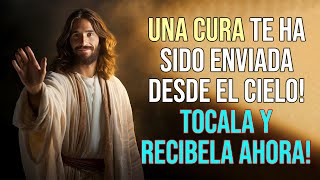 UNA CURA TE HA SIDO ENVIADA DESDE EL CIELO!
TOCALA Y RECIBELA AHORA!